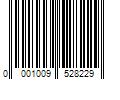 0 001009 528229